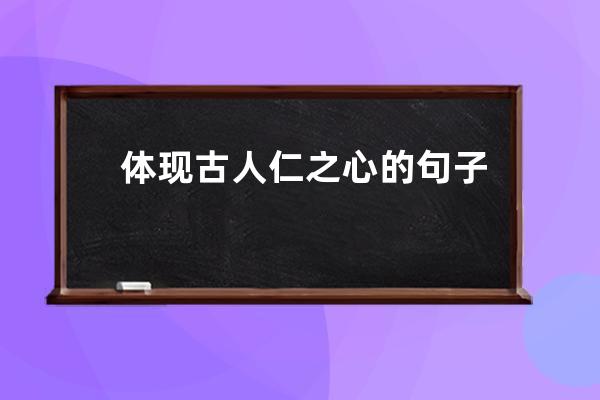 体现古人仁之心的句子